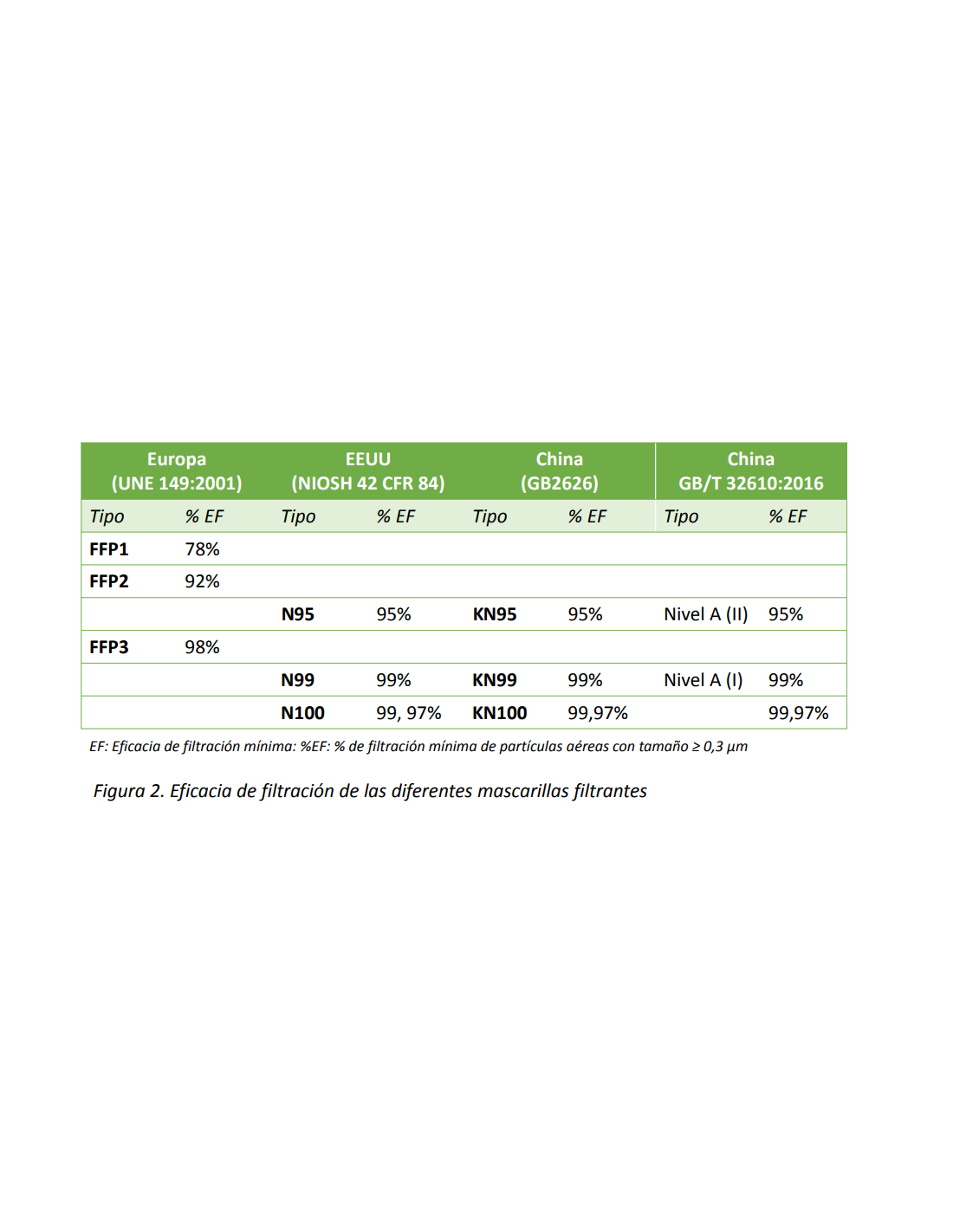 | Europa (UNE 149:2001) | | EEUU (NIOSH 42 CFR 84) | | China (GB2626) | | China GB/T 32610:2016 | |
|---|---|---|---|---|---|---|---|
| Tipo | % EF | Tipo | % EF | Tipo | % EF | Tipo | % EF |
| FFP1 | 78% | | | | | | |
| FFP2 | 92% | | | | | | |
| | | N95 | 95% | KN95 | 95% | Nivel A (II) | 95% |
| FFP3 | 98% | | | | | | |
| | | N99 | 99% | KN99 | 99% | Nivel A (I) | 99% |
| | | N100 | 99, 97% | KN100 | 99,97% | | 99,97% |

EF: Eficacia de filtración mínima: %EF: % de filtración mínima de partículas aéreas con tamaño ≥ 0,3 µm

Figura 2. Eficacia de filtración de las diferentes mascarillas filtrantes